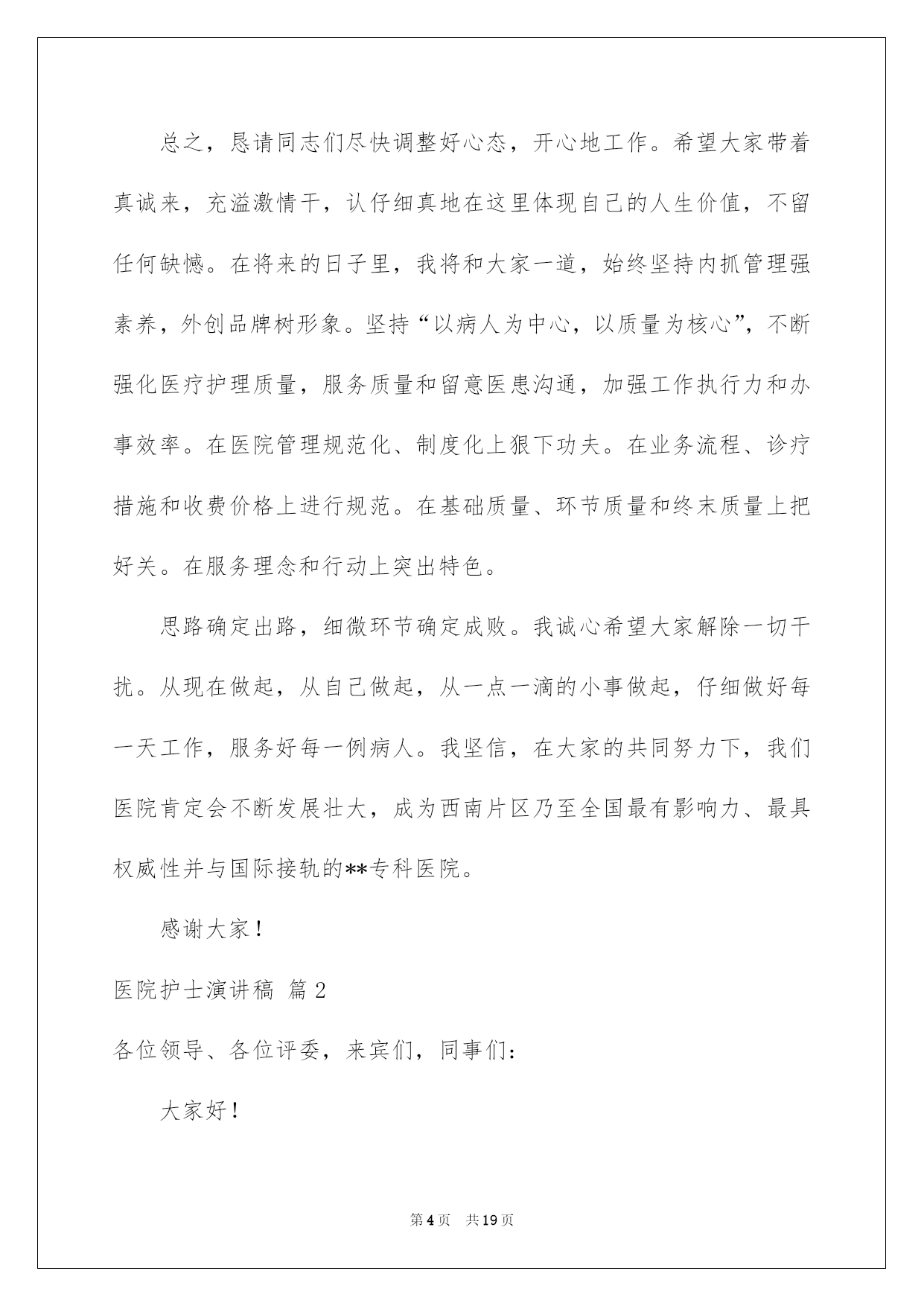 总之，恳请同志们尽快调整好心态，开心地工作。希望大家带着真诚来，充溢激情干，认仔细真地在这里体现自己的人生价值，不留任何缺憾。在将来的日子里，我将和大家一道，始终坚持内抓管理强素养，外创品牌树形象。坚持“以病人为中心，以质量为核心”，不断强化医疗护理质量，服务质量和留意医患沟通，加强工作执行力和办事效率。在医院管理规范化、制度化上狠下功夫。在业务流程、诊疗措施和收费价格上进行规范。在基础质量、环节质量和终末质量上把好关。在服务理念和行动上突出特色。

思路确定出路，细微环节确定成败。我诚心希望大家解除一切干扰。从现在做起，从自己做起，从一点一滴的小事做起，仔细做好每一天工作，服务好每一例病人。我坚信，在大家的共同努力下，我们医院肯定会不断发展壮大，成为西南片区乃至全国最有影响力、最具权威性并与国际接轨的**专科医院。

感谢大家！

医院护士演讲稿 篇2

各位领导、各位评委，来宾们，同事们：

大家好！

第4页 共19页